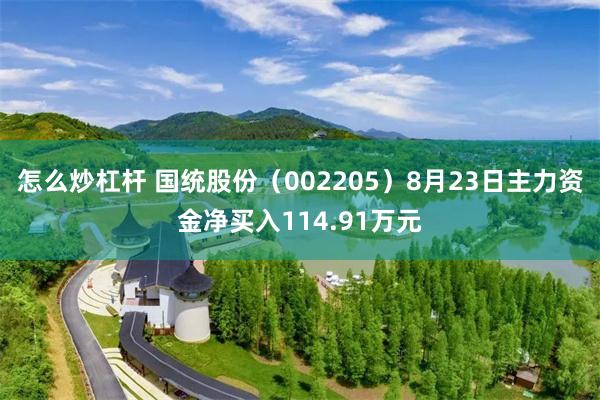 怎么炒杠杆 国统股份（002205）8月23日主力资金净买入114.91万元